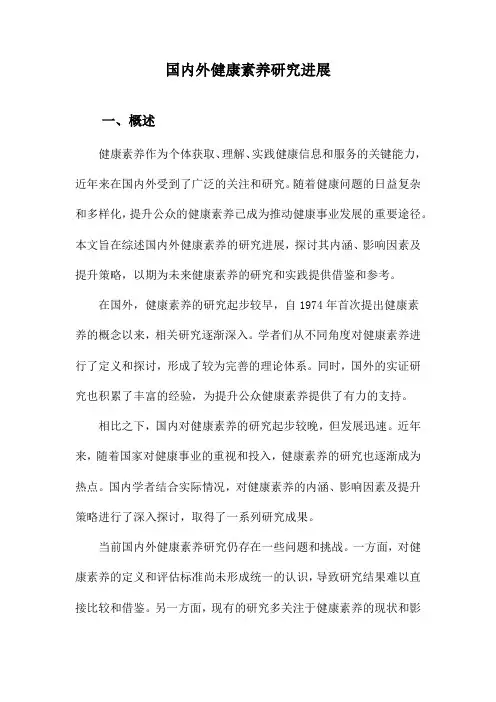 国内外健康素养研究进展

一、概述

健康素养作为个体获取、理解、实践健康信息和服务的关键能力，近年来在国内外受到了广泛的关注和研究。随着健康问题的日益复杂和多样化，提升公众的健康素养已成为推动健康事业发展的重要途径。本文旨在综述国内外健康素养的研究进展，探讨其内涵、影响因素及提升策略，以期为未来健康素养的研究和实践提供借鉴和参考。

在国外，健康素养的研究起步较早，自1974年首次提出健康素养的概念以来，相关研究逐渐深入。学者们从不同角度对健康素养进行了定义和探讨，形成了较为完善的理论体系。同时，国外的实证研究也积累了丰富的经验，为提升公众健康素养提供了有力的支持。

相比之下，国内对健康素养的研究起步较晚，但发展迅速。近年来，随着国家对健康事业的重视和投入，健康素养的研究也逐渐成为热点。国内学者结合实际情况，对健康素养的内涵、影响因素及提升策略进行了深入探讨，取得了一系列研究成果。

当前国内外健康素养研究仍存在一些问题和挑战。一方面，对健康素养的定义和评估标准尚未形成统一的认识，导致研究结果难以直接比较和借鉴。另一方面，现有的研究多关注于健康素养的现状和影